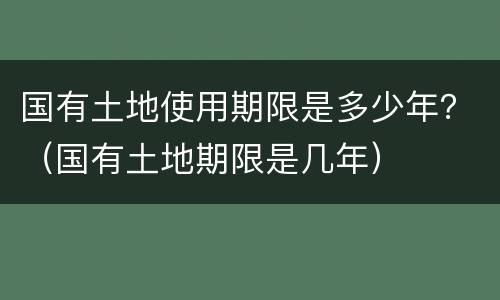 国有土地使用期限是多少年?（国有土地期限是几年）